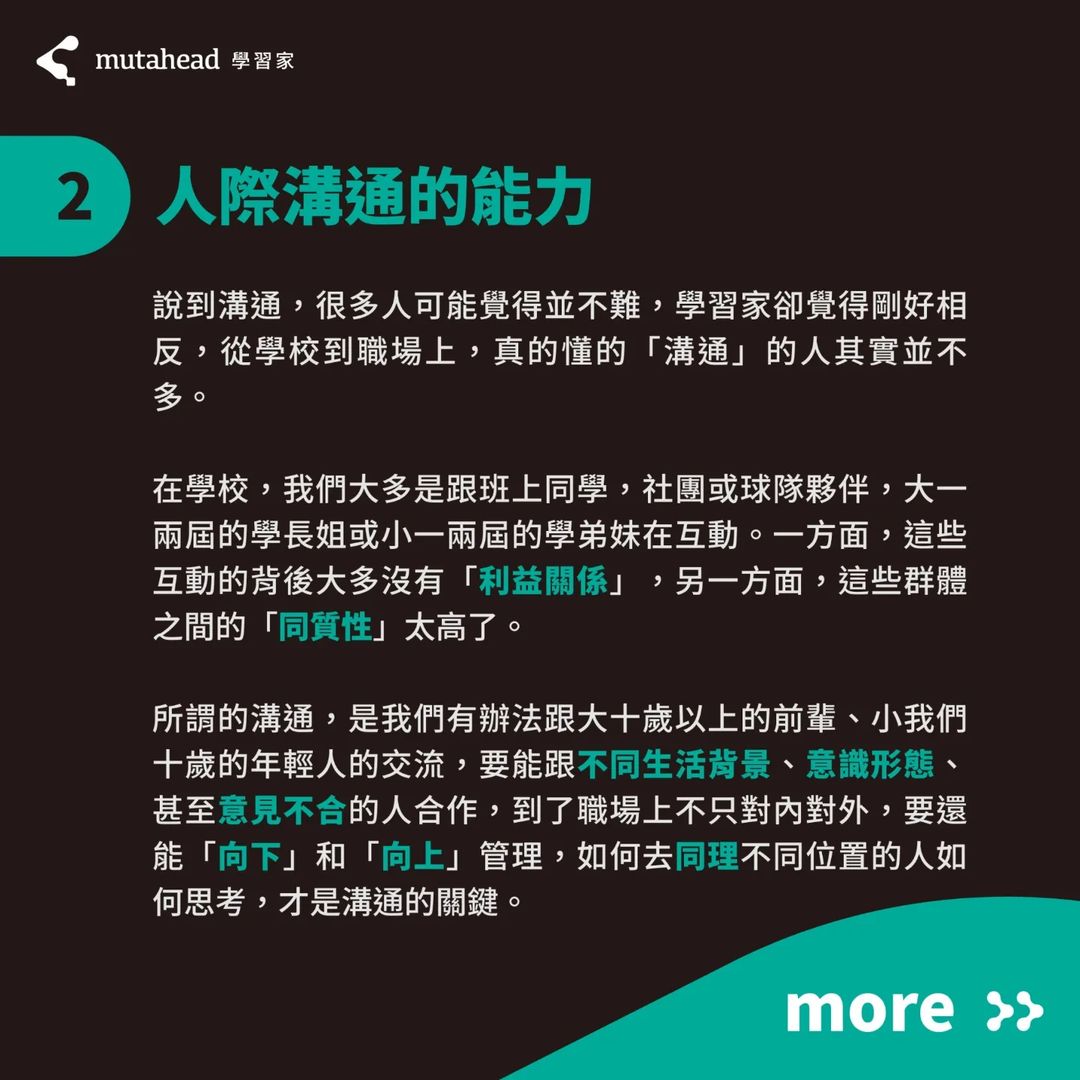 mutahead 學習家

2 人際溝通的能力

說到溝通，很多人可能覺得並不難，學習家卻覺得剛好相反，從學校到職場上，真的懂的「溝通」的人其實並不多。

在學校，我們大多是跟班上同學，社團或球隊夥伴，大一兩屆的學長姐或小一兩屆的學弟妹在互動。一方面，這些互動的背後大多沒有「利益關係」，另一方面，這些群體之間的「同質性」太高了。

所謂的溝通，是我們有辦法跟大十歲以上的前輩、小我們十歲的年輕人的交流，要能跟不同生活背景、意識形態、甚至意見不合的人合作，到了職場上不只對內對外，要還能「向下」和「向上」管理，如何去同理不同位置的人如何思考，才是溝通的關鍵。

more